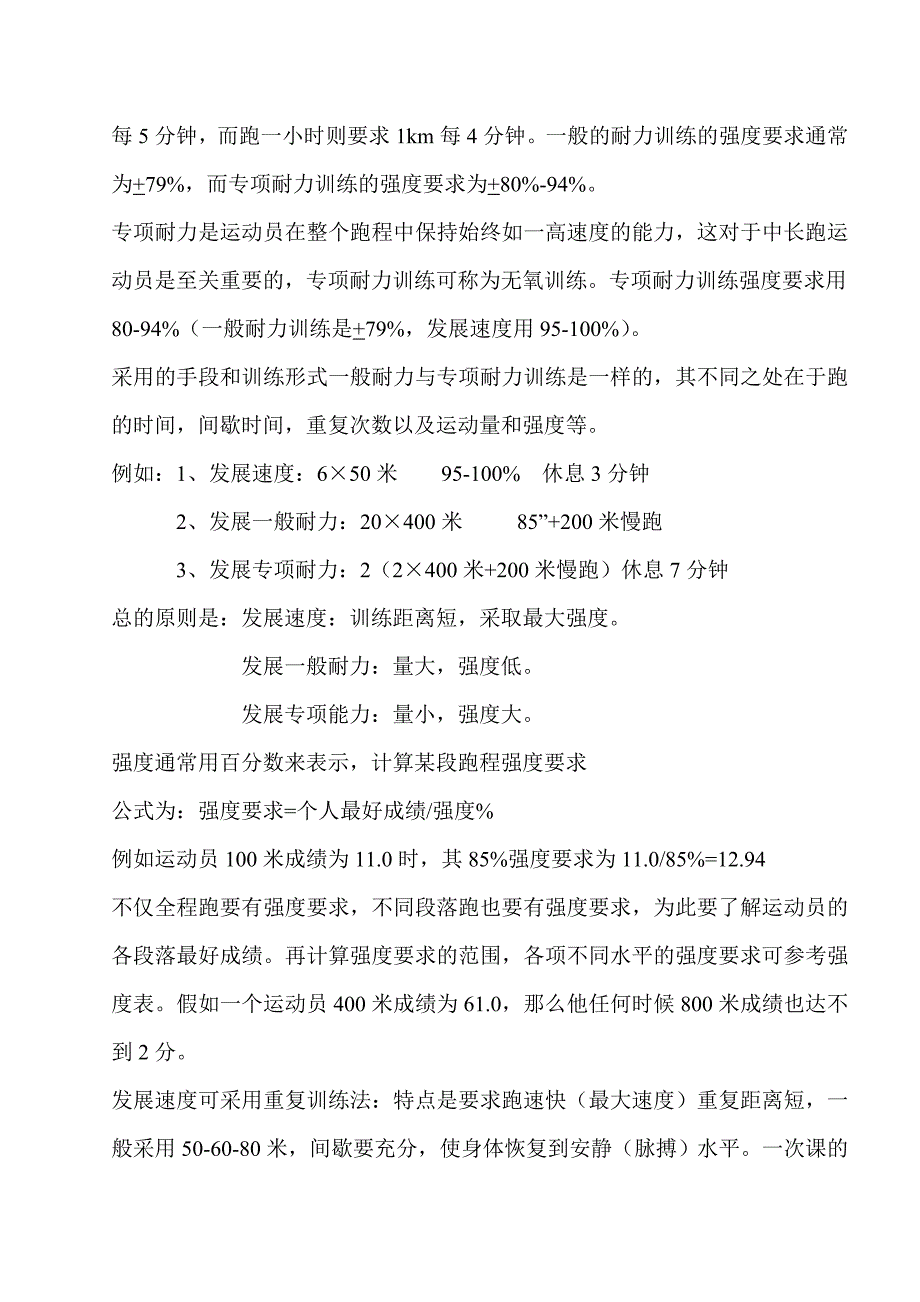 每 5 分钟，而跑一小时则要求 1km 每 4 分钟。一般的耐力训练的强度要求通常为±79%，而专项耐力训练的强度要求为±80%-94%。

专项耐力是运动员在整个跑程中保持始终如一高速度的能力，这对于中长跑运动员是至关重要的，专项耐力训练可称为无氧训练。专项耐力训练强度要求用 80-94%（一般耐力训练是±79%，发展速度用 95-100%）。

采用的手段和训练形式一般耐力与专项耐力训练是一样的，其不同之处在于跑的时间，间歇时间，重复次数以及运动量和强度等。

例如：1、发展速度：6×50 米　　95-100%　休息 3 分钟

2、发展一般耐力：20×400 米　　85”+200 米慢跑

3、发展专项耐力：2（2×400 米+200 米慢跑）休息 7 分钟

总的原则是：发展速度：训练距离短，采取最大强度。

发展一般耐力：量大，强度低。

发展专项能力：量小，强度大。

强度通常用百分数来表示，计算某段跑程强度要求

公式为：强度要求=个人最好成绩/强度%

例如运动员 100 米成绩为 11.0 时，其 85%强度要求为 11.0/85%=12.94

不仅全程跑要有强度要求，不同段落跑也要有强度要求，为此要了解运动员的各段落最好成绩。再计算强度要求的范围，各项不同水平的强度要求可参考强度表。假如一个运动员 400 米成绩为 61.0，那么他任何时候 800 米成绩也达不到 2 分。

发展速度可采用重复训练法：特点是要求跑速快（最大速度）重复距离短，一般采用 50-60-80 米，间歇要充分，使身体恢复到安静（脉搏）水平。一次课的